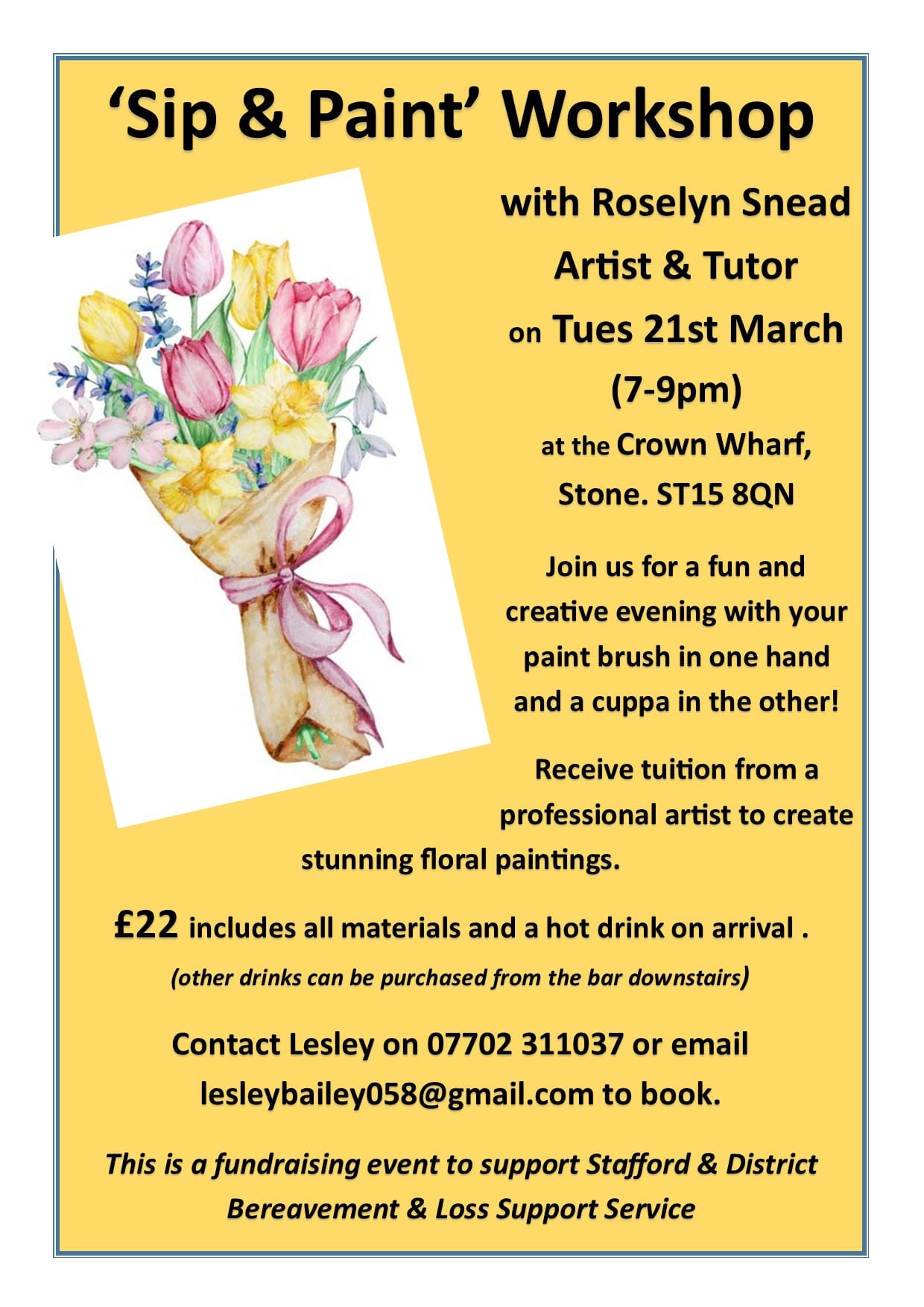 'Sip & Paint' Workshop

with Roselyn Snead

Artist & Tutor

on Tues 21st March

(7-9pm)

at the Crown Wharf,

Stone. ST15 8QN

Join us for a fun and creative evening with your paint brush in one hand and a cuppa in the other!

Receive tuition from a professional artist to create stunning floral paintings.

£22 includes all materials and a hot drink on arrival .

(other drinks can be purchased from the bar downstairs)

Contact Lesley on 07702 311037 or email lesleybailey058@gmail.com to book.

This is a fundraising event to support Stafford & District Bereavement & Loss Support Service